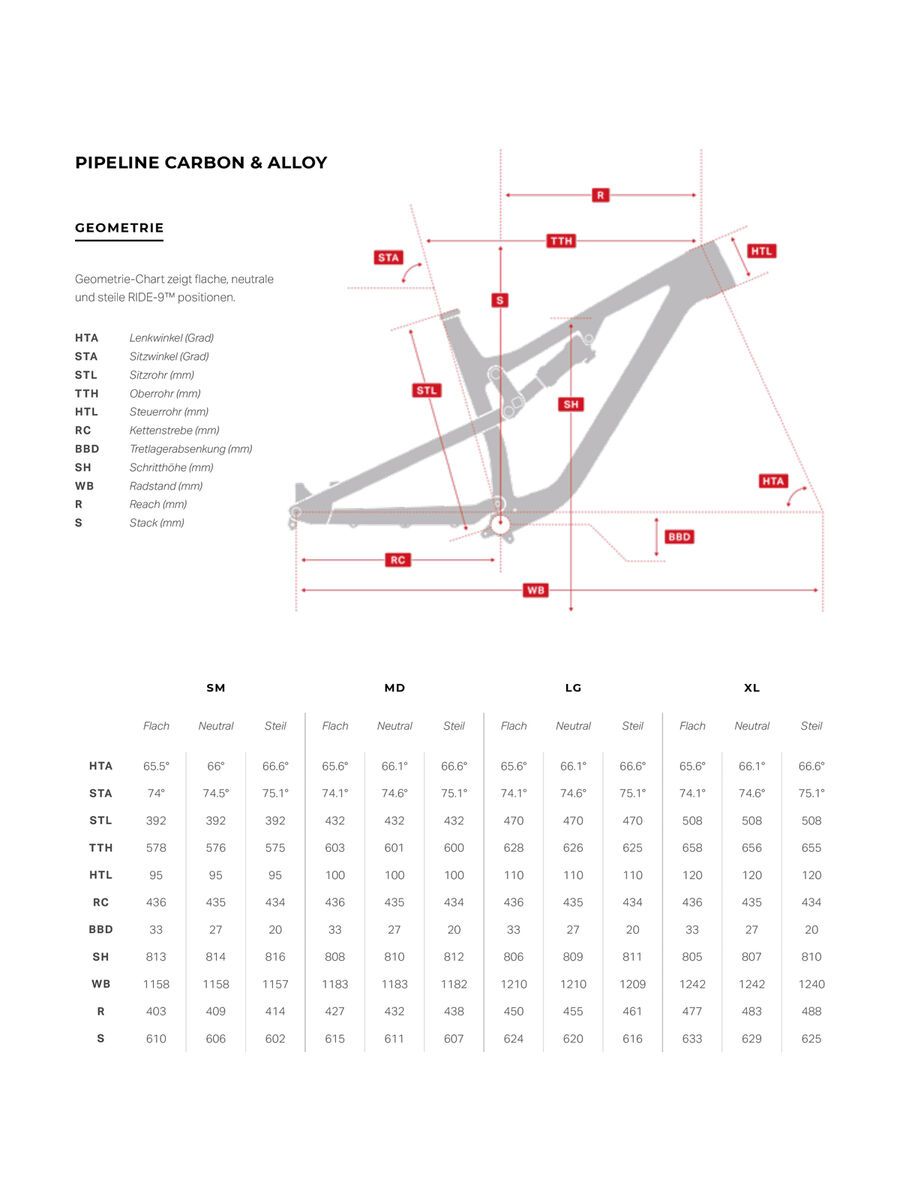 PIPELINE CARBON & ALLOY

GEOMETRIE

Geometrie-Chart zeigt flache, neutrale und steile RIDE-9™ positionen.

HTA Lenkwinkel (Grad)
STA Sitzwinkel (Grad)
STL Sitzrohr (mm)
TTH Oberrohr (mm)
HTL Steuerrohr (mm)
RC Kettenstrebe (mm)
BBD Tretlagerabsenkung (mm)
SH Schritthöhe (mm)
WB Radstand (mm)
R Reach (mm)
S Stack (mm)

R
TTH
HTL
STA
S
STL
SH
HTA
BBD
RC
WB

| | SM | | | MD | | | LG | | | XL | | |
|---|---|---|---|---|---|---|---|---|---|---|---|---|
| | Flach | Neutral | Steil | Flach | Neutral | Steil | Flach | Neutral | Steil | Flach | Neutral | Steil |
| HTA | 65.5° | 66° | 66.6° | 65.6° | 66.1° | 66.6° | 65.6° | 66.1° | 66.6° | 65.6° | 66.1° | 66.6° |
| STA | 74° | 74.5° | 75.1° | 74.1° | 74.6° | 75.1° | 74.1° | 74.6° | 75.1° | 74.1° | 74.6° | 75.1° |
| STL | 392 | 392 | 392 | 432 | 432 | 432 | 470 | 470 | 470 | 508 | 508 | 508 |
| TTH | 578 | 576 | 575 | 603 | 601 | 600 | 628 | 626 | 625 | 658 | 656 | 655 |
| HTL | 95 | 95 | 95 | 100 | 100 | 100 | 110 | 110 | 110 | 120 | 120 | 120 |
| RC | 436 | 435 | 434 | 436 | 435 | 434 | 436 | 435 | 434 | 436 | 435 | 434 |
| BBD | 33 | 27 | 20 | 33 | 27 | 20 | 33 | 27 | 20 | 33 | 27 | 20 |
| SH | 813 | 814 | 816 | 808 | 810 | 812 | 806 | 809 | 811 | 805 | 807 | 810 |
| WB | 1158 | 1158 | 1157 | 1183 | 1183 | 1182 | 1210 | 1210 | 1209 | 1242 | 1242 | 1240 |
| R | 403 | 409 | 414 | 427 | 432 | 438 | 450 | 455 | 461 | 477 | 483 | 488 |
| S | 610 | 606 | 602 | 615 | 611 | 607 | 624 | 620 | 616 | 633 | 629 | 625 |